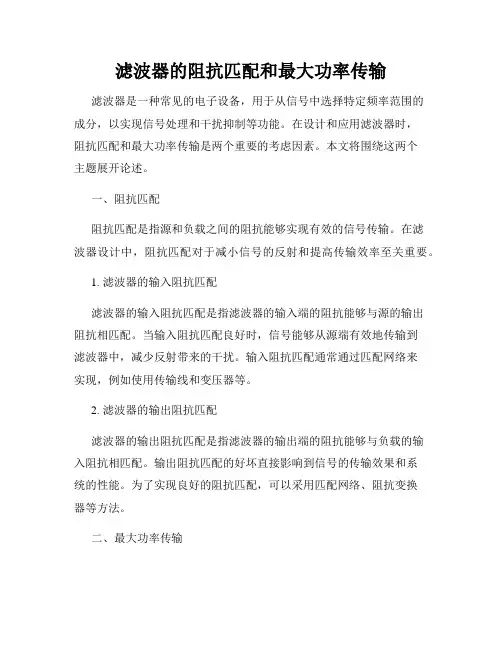 滤波器的阻抗匹配和最大功率传输

滤波器是一种常见的电子设备，用于从信号中选择特定频率范围的成分，以实现信号处理和干扰抑制等功能。在设计和应用滤波器时，阻抗匹配和最大功率传输是两个重要的考虑因素。本文将围绕这两个主题展开论述。

一、阻抗匹配

阻抗匹配是指源和负载之间的阻抗能够实现有效的信号传输。在滤波器设计中，阻抗匹配对于减小信号的反射和提高传输效率至关重要。

1. 滤波器的输入阻抗匹配

滤波器的输入阻抗匹配是指滤波器的输入端的阻抗能够与源的输出阻抗相匹配。当输入阻抗匹配良好时，信号能够从源端有效地传输到滤波器中，减少反射带来的干扰。输入阻抗匹配通常通过匹配网络来实现，例如使用传输线和变压器等。

2. 滤波器的输出阻抗匹配

滤波器的输出阻抗匹配是指滤波器的输出端的阻抗能够与负载的输入阻抗相匹配。输出阻抗匹配的好坏直接影响到信号的传输效果和系统的性能。为了实现良好的阻抗匹配，可以采用匹配网络、阻抗变换器等方法。

二、最大功率传输